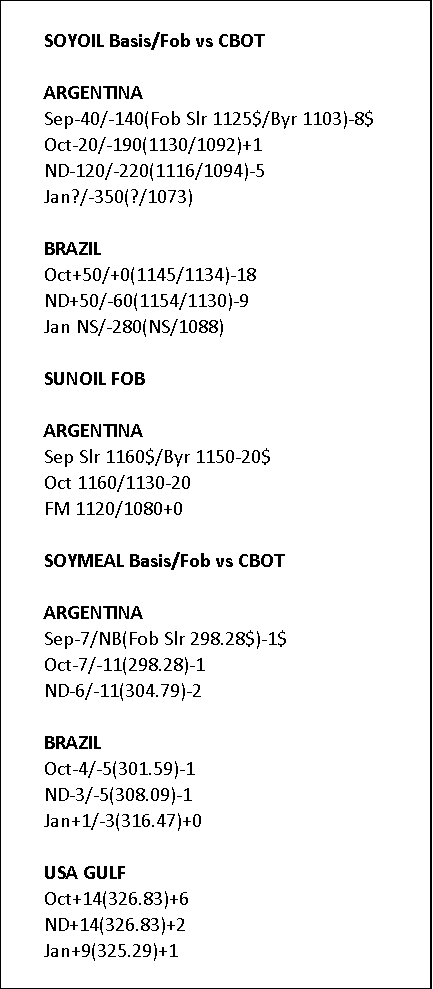 SOYOIL Basis/Fob vs CBOT

ARGENTINA
Sep-40/-140(Fob Slr 1125$/Byr 1103)-8$
Oct-20/-190(1130/1092)+1
ND-120/-220(1116/1094)-5
Jan?/-350(?/1073)

BRAZIL
Oct+50/+0(1145/1134)-18
ND+50/-60(1154/1130)-9
Jan NS/-280(NS/1088)

SUNOIL FOB

ARGENTINA
Sep Slr 1160$/Byr 1150-20$
Oct 1160/1130-20
FM 1120/1080+0

SOYMEAL Basis/Fob vs CBOT

ARGENTINA
Sep-7/NB(Fob Slr 298.28$)-1$
Oct-7/-11(298.28)-1
ND-6/-11(304.79)-2

BRAZIL
Oct-4/-5(301.59)-1
ND-3/-5(308.09)-1
Jan+1/-3(316.47)+0

USA GULF
Oct+14(326.83)+6
ND+14(326.83)+2
Jan+9(325.29)+1